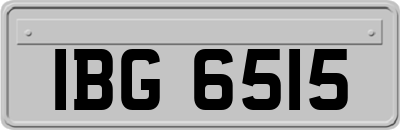 IBG 6515